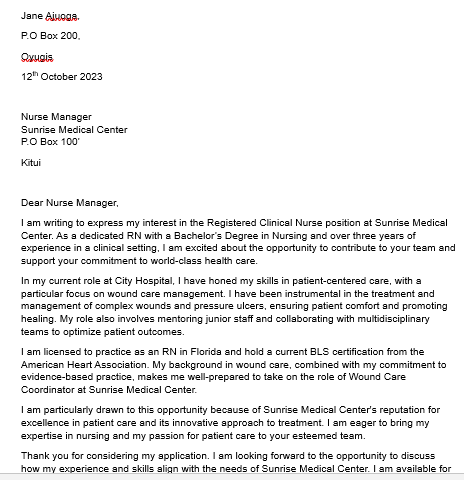 Jane Ajuoga,

P.O Box 200,

Oyugis

12$^{th}$ October 2023

Nurse Manager
Sunrise Medical Center
P.O Box 100'

Kitui

Dear Nurse Manager,

I am writing to express my interest in the Registered Clinical Nurse position at Sunrise Medical Center. As a dedicated RN with a Bachelor's Degree in Nursing and over three years of experience in a clinical setting, I am excited about the opportunity to contribute to your team and support your commitment to world-class health care.

In my current role at City Hospital, I have honed my skills in patient-centered care, with a particular focus on wound care management. I have been instrumental in the treatment and management of complex wounds and pressure ulcers, ensuring patient comfort and promoting healing. My role also involves mentoring junior staff and collaborating with multidisciplinary teams to optimize patient outcomes.

I am licensed to practice as an RN in Florida and hold a current BLS certification from the American Heart Association. My background in wound care, combined with my commitment to evidence-based practice, makes me well-prepared to take on the role of Wound Care Coordinator at Sunrise Medical Center.

I am particularly drawn to this opportunity because of Sunrise Medical Center's reputation for excellence in patient care and its innovative approach to treatment. I am eager to bring my expertise in nursing and my passion for patient care to your esteemed team.

Thank you for considering my application. I am looking forward to the opportunity to discuss how my experience and skills align with the needs of Sunrise Medical Center. I am available for